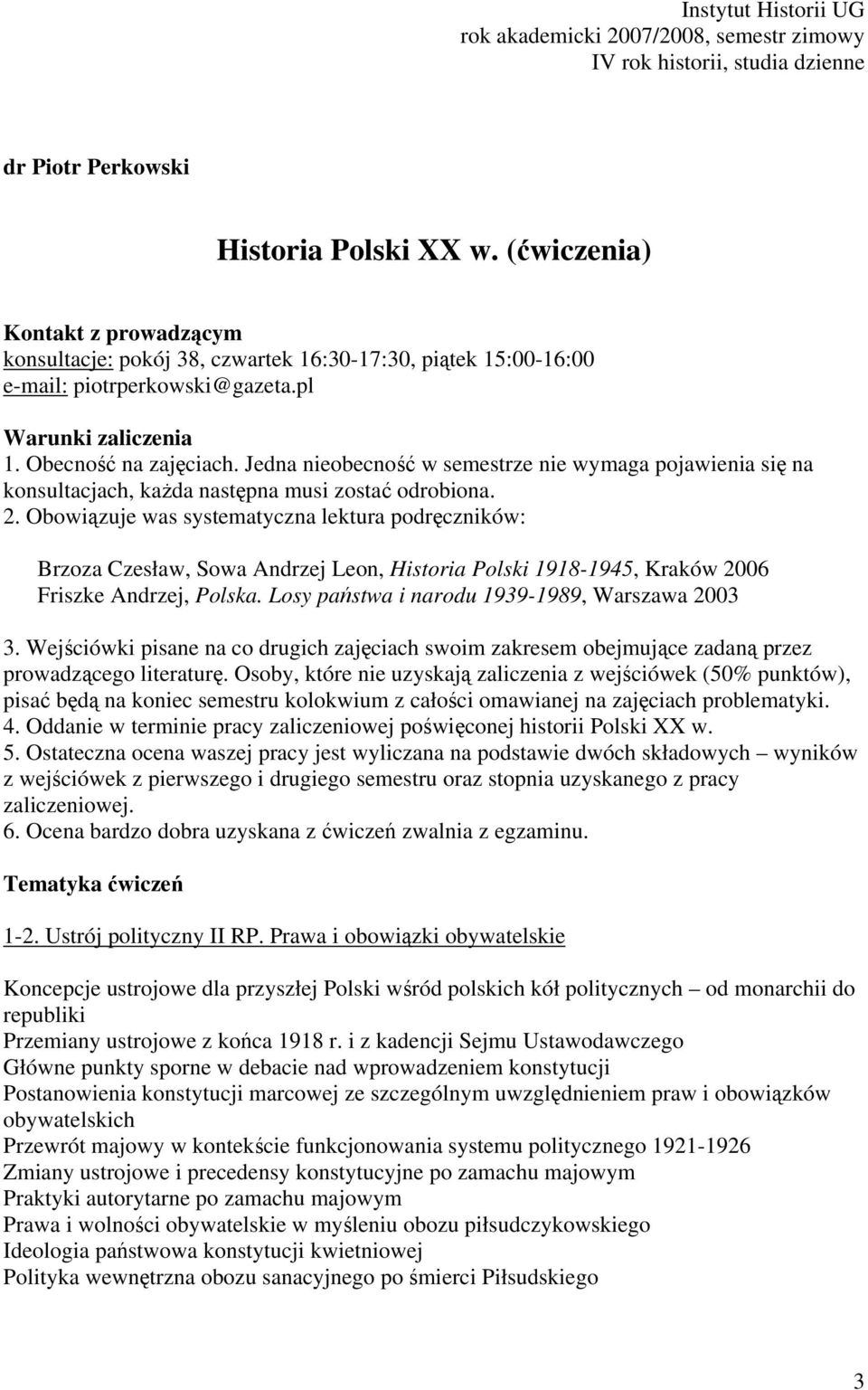 Instytut Historii UG
rok akademicki 2007/2008, semestr zimowy
IV rok historii, studia dzienne

dr Piotr Perkowski

Historia Polski XX w. (ćwiczenia)

Kontakt z prowadzącym
konsultacje: pokój 38, czwartek 16:30-17:30, piątek 15:00-16:00
e-mail: piotrperkowski@gazeta.pl

Warunki zaliczenia
1. Obecność na zajęciach. Jedna nieobecność w semestrze nie wymaga pojawienia się na konsultacjach, każda następna musi zostać odrobiona.
2. Obowiązuje was systematyczna lektura podręczników:

Brzoza Czesław, Sowa Andrzej Leon, Historia Polski 1918-1945, Kraków 2006
Friszke Andrzej, Polska. Losy państwa i narodu 1939-1989, Warszawa 2003

3. Wejściówki pisane na co drugich zajęciach swoim zakresem obejmujące zadaną przez prowadzącego literaturę. Osoby, które nie uzyskają zaliczenia z wejściówek (50% punktów), pisać będą na koniec semestru kolokwium z całości omawianej na zajęciach problematyki.
4. Oddanie w terminie pracy zaliczeniowej poświęconej historii Polski XX w.
5. Ostateczna ocena waszej pracy jest wyliczana na podstawie dwóch składowych – wyników z wejściówek z pierwszego i drugiego semestru oraz stopnia uzyskanego z pracy zaliczeniowej.
6. Ocena bardzo dobra uzyskana z ćwiczeń zwalnia z egzaminu.

Tematyka ćwiczeń

1-2. Ustrój polityczny II RP. Prawa i obowiązki obywatelskie

Koncepcje ustrojowe dla przyszłej Polski wśród polskich kół politycznych – od monarchii do republiki
Przemiany ustrojowe z końca 1918 r. i z kadencji Sejmu Ustawodawczego
Główne punkty sporne w debacie nad wprowadzeniem konstytucji
Postanowienia konstytucji marcowej ze szczególnym uwzględnieniem praw i obowiązków obywatelskich
Przewrót majowy w kontekście funkcjonowania systemu politycznego 1921-1926
Zmiany ustrojowe i precedensy konstytucyjne po zamachu majowym
Praktyki autorytarne po zamachu majowym
Prawa i wolności obywatelskie w myśleniu obozu piłsudczykowskiego
Ideologia państwowa konstytucji kwietniowej
Polityka wewnętrzna obozu sanacyjnego po śmierci Piłsudskiego

3